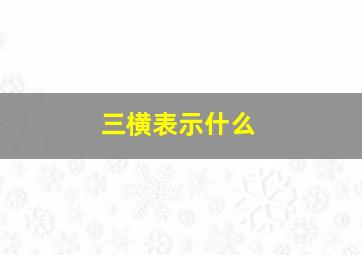 三横表示什么